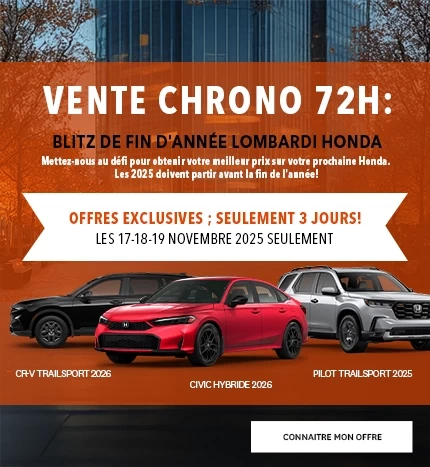 VENTE CHRONO 72H:

BLITZ DE FIN D'ANNÉE LOMBARDI HONDA

Mettez-nous au défi pour obtenir votre meilleur prix sur votre prochaine Honda. Les 2025 doivent partir avant la fin de l'année!

OFFRES EXCLUSIVES ; SEULEMENT 3 JOURS!

LES 17-18-19 NOVEMBRE 2025 SEULEMENT

CR-V TRAILSPORT 2026

CIVIC HYBRIDE 2026

PILOT TRAILSPORT 2025

CONNAITRE MON OFFRE